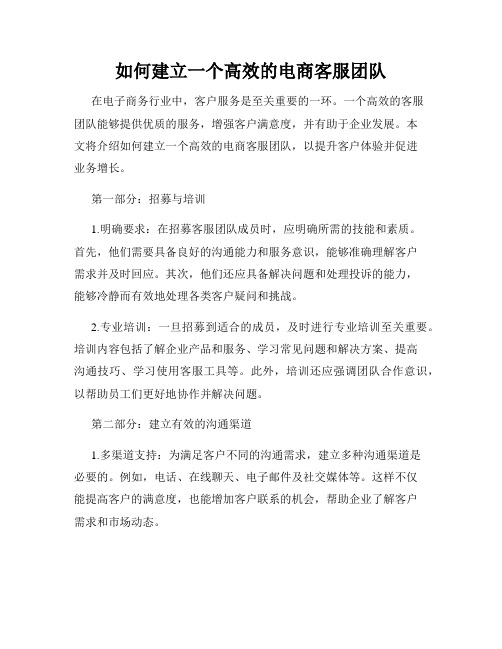 如何建立一个高效的电商客服团队

在电子商务行业中，客户服务是至关重要的一环。一个高效的客服团队能够提供优质的服务，增强客户满意度，并有助于企业发展。本文将介绍如何建立一个高效的电商客服团队，以提升客户体验并促进业务增长。

第一部分：招募与培训

1.明确要求：在招募客服团队成员时，应明确所需的技能和素质。首先，他们需要具备良好的沟通能力和服务意识，能够准确理解客户需求并及时回应。其次，他们还应具备解决问题和处理投诉的能力，能够冷静而有效地处理各类客户疑问和挑战。

2.专业培训：一旦招募到适合的成员，及时进行专业培训至关重要。培训内容包括了解企业产品和服务、学习常见问题和解决方案、提高沟通技巧、学习使用客服工具等。此外，培训还应强调团队合作意识，以帮助员工们更好地协作并解决问题。

第二部分：建立有效的沟通渠道

1.多渠道支持：为满足客户不同的沟通需求，建立多种沟通渠道是必要的。例如，电话、在线聊天、电子邮件及社交媒体等。这样不仅能提高客户的满意度，也能增加客户联系的机会，帮助企业了解客户需求和市场动态。